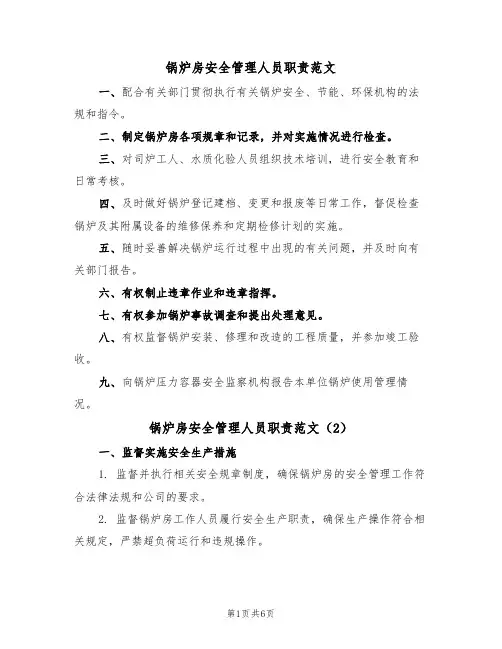 锅炉房安全管理人员职责范文

一、配合有关部门贯彻执行有关锅炉安全、节能、环保机构的法规和指令。

二、制定锅炉房各项规章和记录，并对实施情况进行检查。

三、对司炉工人、水质化验人员组织技术培训，进行安全教育和日常考核。

四、及时做好锅炉登记建档、变更和报废等日常工作，督促检查锅炉及其附属设备的维修保养和定期检修计划的实施。

五、随时妥善解决锅炉运行过程中出现的有关问题，并及时向有关部门报告。

六、有权制止违章作业和违章指挥。

七、有权参加锅炉事故调查和提出处理意见。

八、有权监督锅炉安装、修理和改造的工程质量，并参加竣工验收。

九、向锅炉压力容器安全监察机构报告本单位锅炉使用管理情况。

锅炉房安全管理人员职责范文（2）

一、监督实施安全生产措施

1. 监督并执行相关安全规章制度，确保锅炉房的安全管理工作符合法律法规和公司的要求。

2. 监督锅炉房工作人员履行安全生产职责，确保生产操作符合相关规定，严禁超负荷运行和违规操作。

第1页共6页